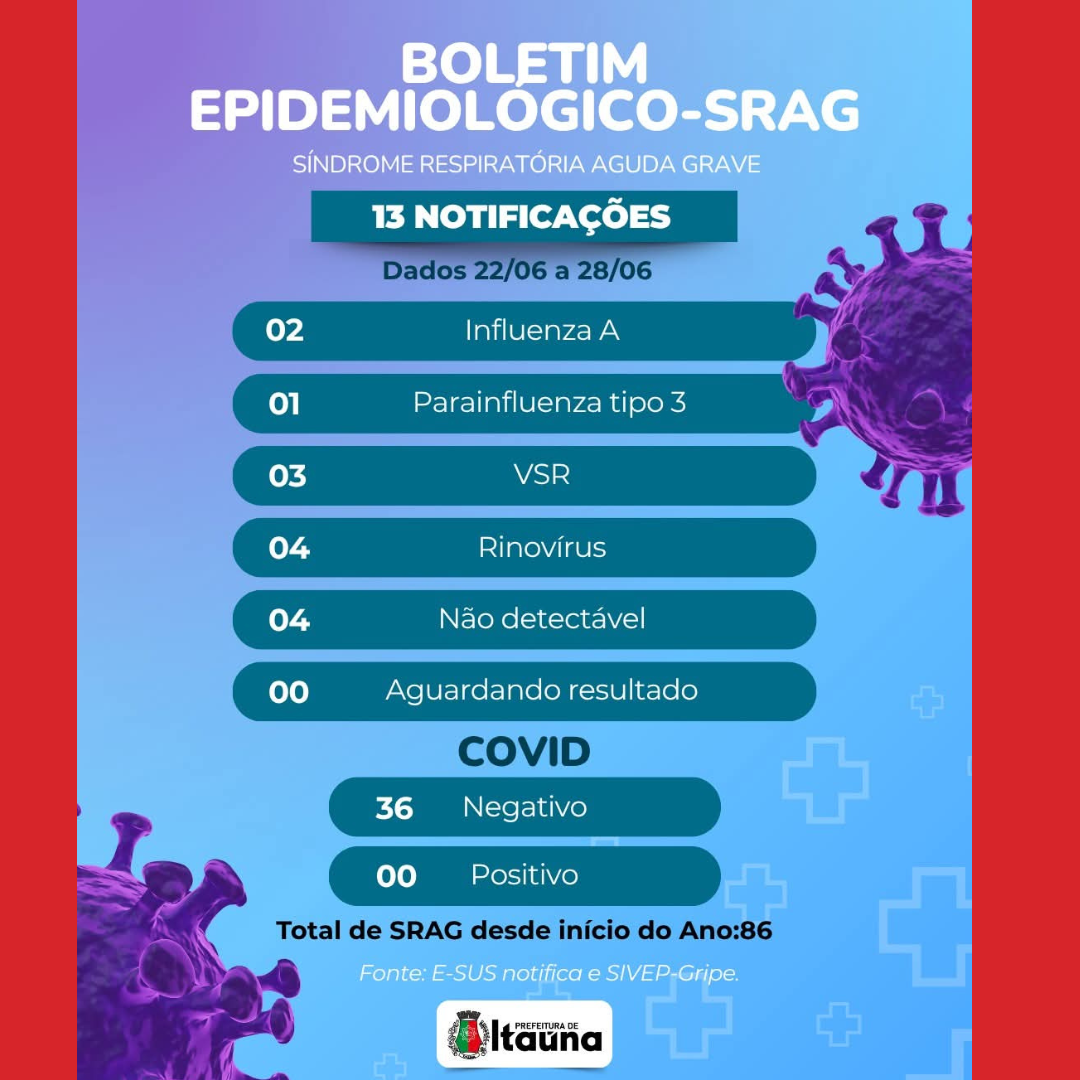 BOLETIM
EPIDEMIOLÓGICO-SRAG

SÍNDROME RESPIRATÓRIA AGUDA GRAVE

13 NOTIFICAÇÕES

Dados 22/06 a 28/06

02 Influenza A

01 Parainfluenza tipo 3

03 VSR

04 Rinovírus

04 Não detectável

00 Aguardando resultado

COVID

36 Negativo

00 Positivo

Total de SRAG desde início do Ano:86

Fonte: E-SUS notifica e SIVEP-Gripe.

PREFEITURA DE
Itaúna